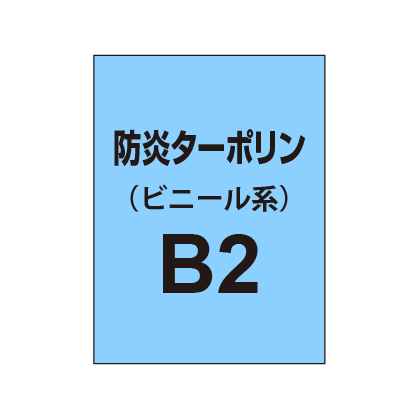 防炎ターポリン
（ビニール系）
B2